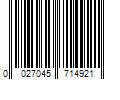 0 027045 714921